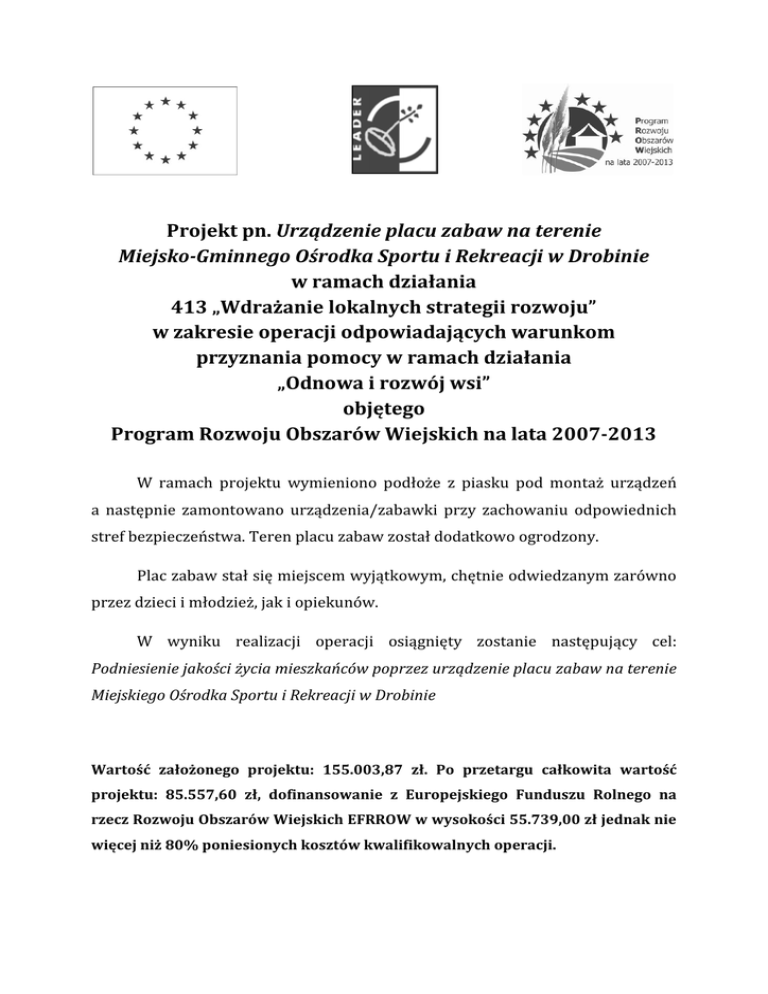 LEADER

Program Rozwoju Obszarów Wiejskich na lata 2007-2013

Projekt pn. Urządzenie placu zabaw na terenie Miejsko-Gminnego Ośrodka Sportu i Rekreacji w Drobinie w ramach działania 413 „Wdrażanie lokalnych strategii rozwoju” w zakresie operacji odpowiadających warunkom przyznania pomocy w ramach działania „Odnowa i rozwój wsi” objętego Program Rozwoju Obszarów Wiejskich na lata 2007-2013

W ramach projektu wymieniono podłoże z piasku pod montaż urządzeń a następnie zamontowano urządzenia/zabawki przy zachowaniu odpowiednich stref bezpieczeństwa. Teren placu zabaw został dodatkowo ogrodzony.

Plac zabaw stał się miejscem wyjątkowym, chętnie odwiedzanym zarówno przez dzieci i młodzież, jak i opiekunów.

W wyniku realizacji operacji osiągnięty zostanie następujący cel: Podniesienie jakości życia mieszkańców poprzez urządzenie placu zabaw na terenie Miejskiego Ośrodka Sportu i Rekreacji w Drobinie

Wartość założonego projektu: 155.003,87 zł. Po przetargu całkowita wartość projektu: 85.557,60 zł, dofinansowanie z Europejskiego Funduszu Rolnego na rzecz Rozwoju Obszarów Wiejskich EFRROW w wysokości 55.739,00 zł jednak nie więcej niż 80% poniesionych kosztów kwalifikowalnych operacji.